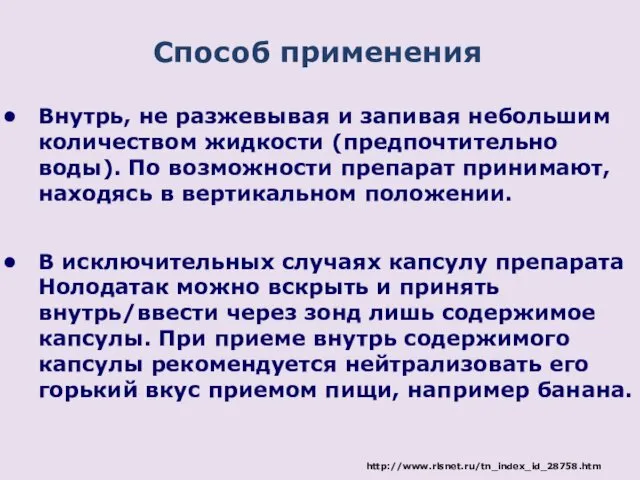 Способ применения

• Внутрь, не разжевывая и запивая небольшим количеством жидкости (предпочтительно воды). По возможности препарат принимают, находясь в вертикальном положении.

• В исключительных случаях капсулу препарата Нолодатак можно вскрыть и принять внутрь/ввести через зонд лишь содержимое капсулы. При приеме внутрь содержимого капсулы рекомендуется нейтрализовать его горький вкус приемом пищи, например банана.

http://www.rlsnet.ru/tn_index_id_28758.htm